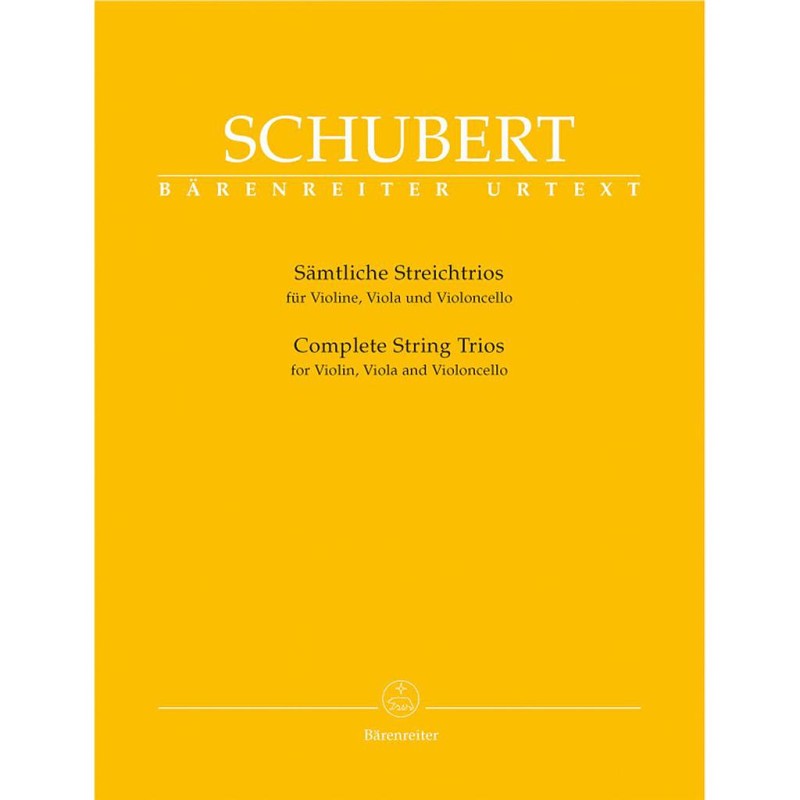 SCHUBERT
BÄRENREITER URTEXT

Sämtliche Streichtrios
für Violine, Viola und Violoncello

Complete String Trios
for Violin, Viola and Violoncello

Bärenreiter